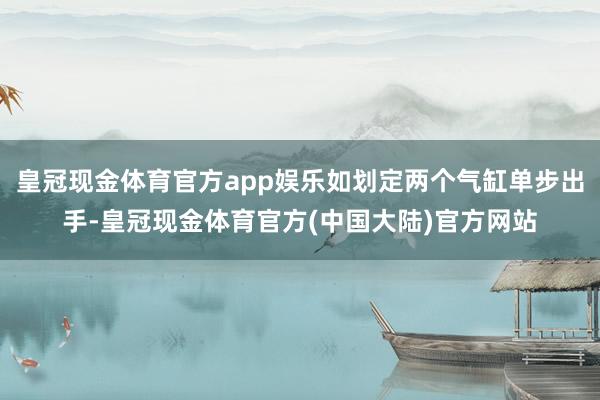 皇冠现金体育官方app娱乐如划定两个气缸单步出手-皇冠现金体育官方(中国大陆)官方网站